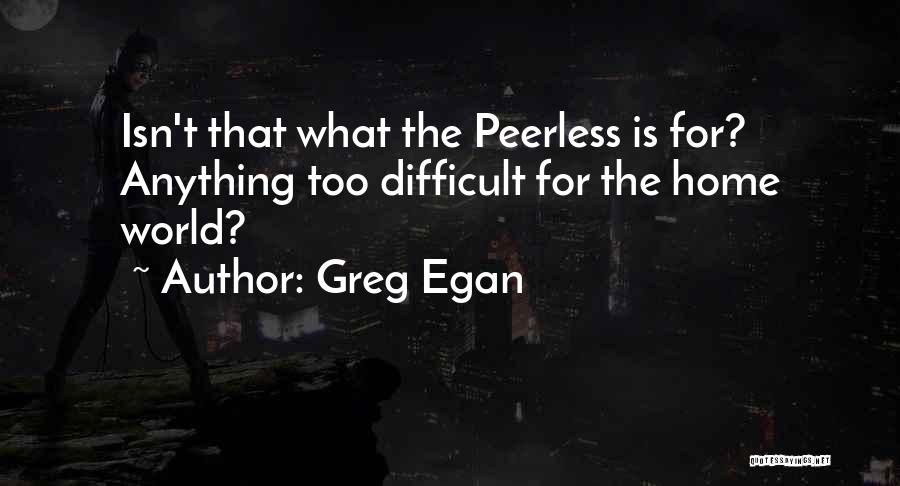 Isn't that what the Peerless is for? Anything too difficult for the home world?

~ Author: Greg Egan

QUOTESSAYINGS.NET